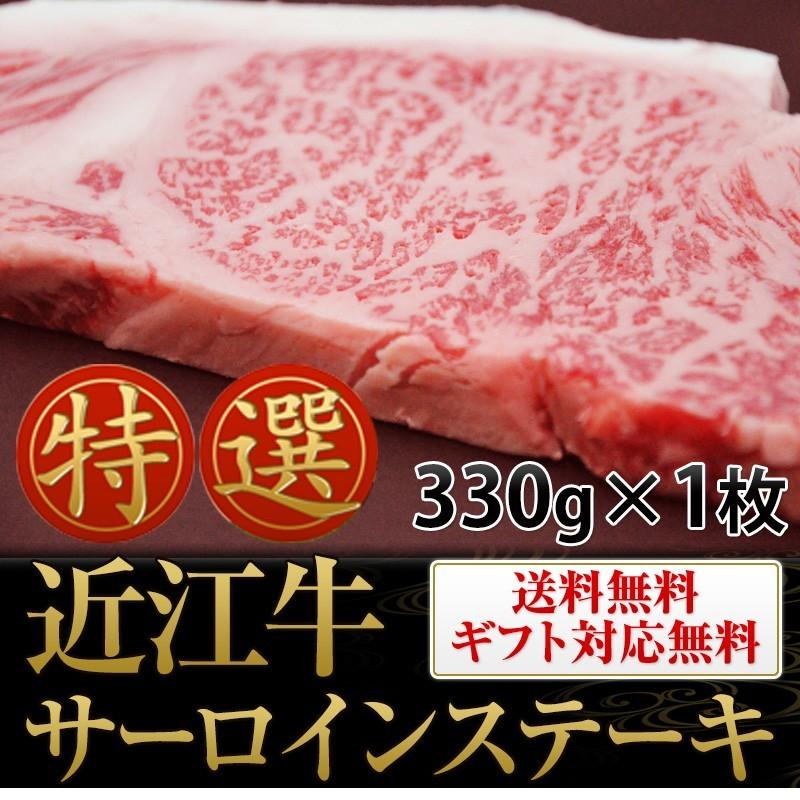 特選

330g×1枚

近江牛

送料無料
ギフト対応無料

サーロインステーキ